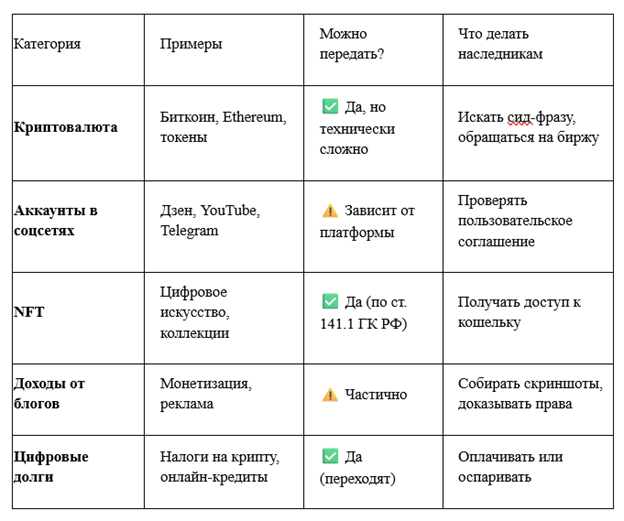 | Категория | Примеры | Можно передать? | Что делать наследникам |
|---|---|---|---|
| **Криптовалюта** | Биткоин, Ethereum, токены | ✅ Да, но технически сложно | Искать сид-фразу, обращаться на биржу |
| **Аккаунты в соцсетях** | Дзен, YouTube, Telegram | ⚠️ Зависит от платформы | Проверять пользовательское соглашение |
| **NFT** | Цифровое искусство, коллекции | ✅ Да (по ст. 141.1 ГК РФ) | Получать доступ к кошельку |
| **Доходы от блогов** | Монетизация, реклама | ⚠️ Частично | Собирать скриншоты, доказывать права |
| **Цифровые долги** | Налоги на крипту, онлайн-кредиты | ✅ Да (переходят) | Оплачивать или оспаривать |